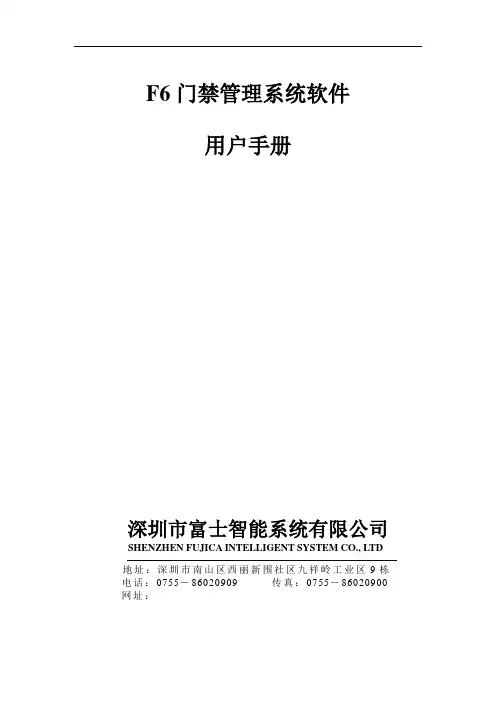 F6门禁管理系统软件

用户手册

深圳市富士智能系统有限公司
SHENZHEN FUJICA INTELLIGENT SYSTEM CO., LTD

地址：深圳市南山区西丽新围社区九祥岭工业区9栋
电话：0755－86020909 传真：0755－86020900
网址：